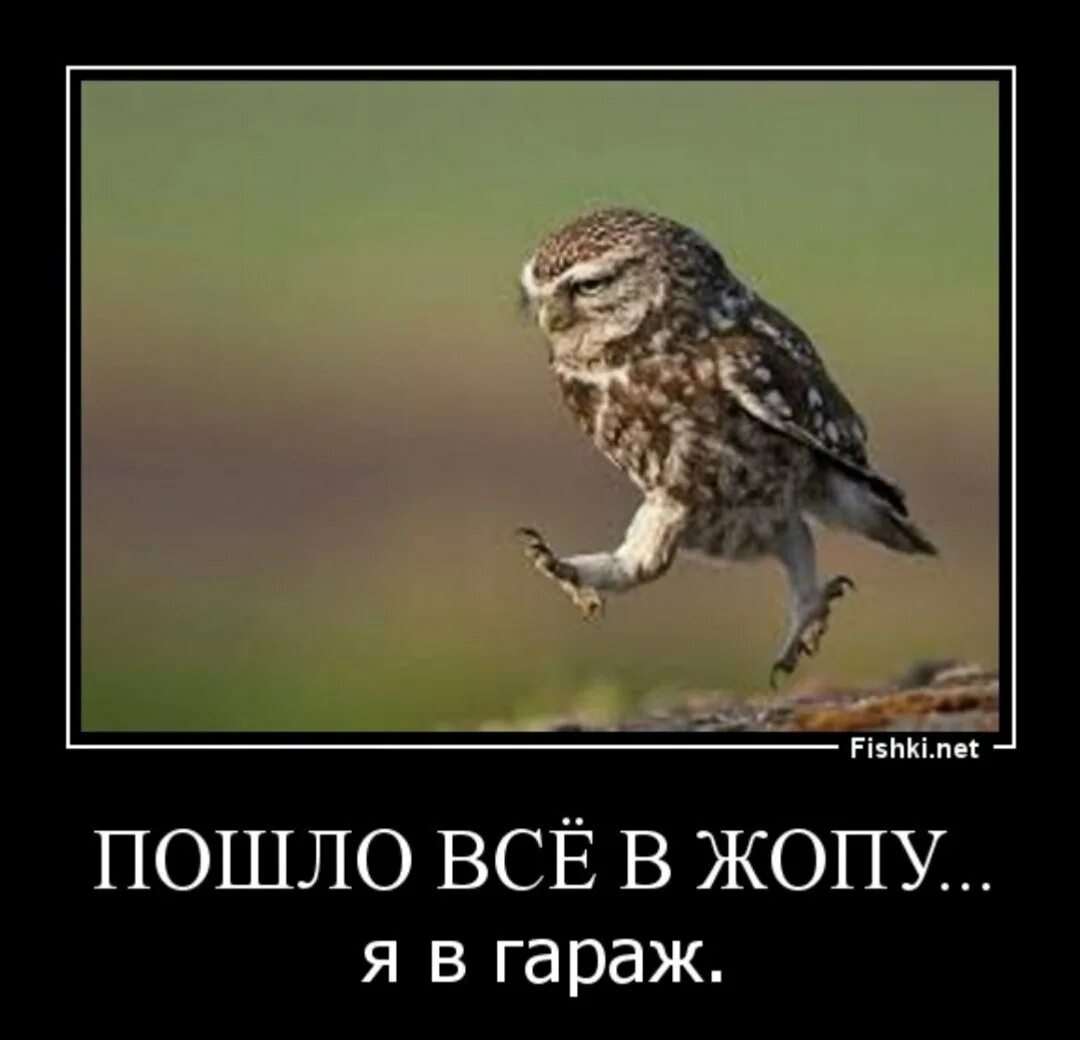 Fishki.net

ПОШЛО ВСЁ В ЖОПУ...
я в гараж.